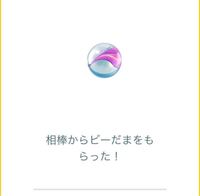 相棒からビーだまをもらった！